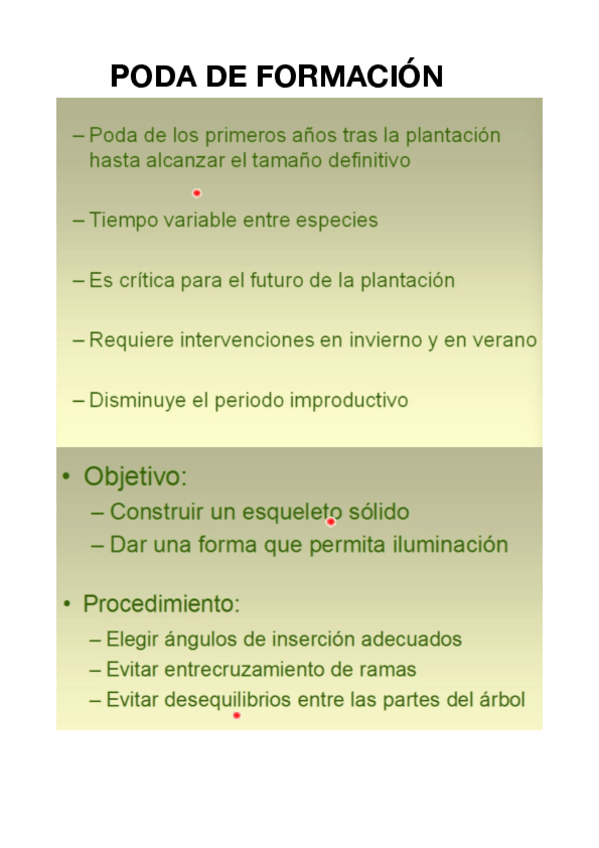 PODA DE FORMACIÓN

– Poda de los primeros años tras la plantación hasta alcanzar el tamaño definitivo

– Tiempo variable entre especies

– Es crítica para el futuro de la plantación

– Requiere intervenciones en invierno y en verano

– Disminuye el periodo improductivo

• Objetivo:
– Construir un esqueleto sólido
– Dar una forma que permita iluminación

• Procedimiento:
– Elegir ángulos de inserción adecuados
– Evitar entrecruzamiento de ramas
– Evitar desequilibrios entre las partes del árbol